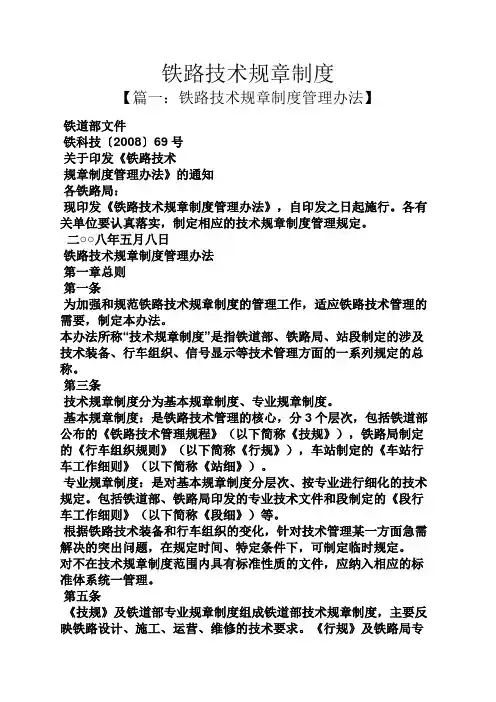 铁路技术规章制度

【篇一：铁路技术规章制度管理办法】

铁道部文件

铁科技〔2008〕69 号

关于印发《铁路技术

规章制度管理办法》的通知

各铁路局：

现印发《铁路技术规章制度管理办法》，自印发之日起施行。各有关单位要认真落实，制定相应的技术规章制度管理规定。

二○○八年五月八日

铁路技术规章制度管理办法

第一章总则

第一条

为加强和规范铁路技术规章制度的管理工作，适应铁路技术管理的需要，制定本办法。

本办法所称“技术规章制度”是指铁道部、铁路局、站段制定的涉及技术装备、行车组织、信号显示等技术管理方面的一系列规定的总称。

第三条

技术规章制度分为基本规章制度、专业规章制度。

基本规章制度：是铁路技术管理的核心，分 3 个层次，包括铁道部公布的《铁路技术管理规程》（以下简称《技规》），铁路局制定的《行车组织规则》（以下简称《行规》），车站制定的《车站行车工作细则》（以下简称《站细》）。

专业规章制度：是对基本规章制度分层次、按专业进行细化的技术规定。包括铁道部、铁路局印发的专业技术文件和段制定的《段行车工作细则》（以下简称《段细》）等。

根据铁路技术装备和行车组织的变化，针对技术管理某一方面急需解决的突出问题，在规定时间、特定条件下，可制定临时规定。

对不在技术规章制度范围内具有标准性质的文件，应纳入相应的标准体系统一管理。

第五条

《技规》及铁道部专业规章制度组成铁道部技术规章制度，主要反映铁路设计、施工、运营、维修的技术要求。《行规》及铁路局专